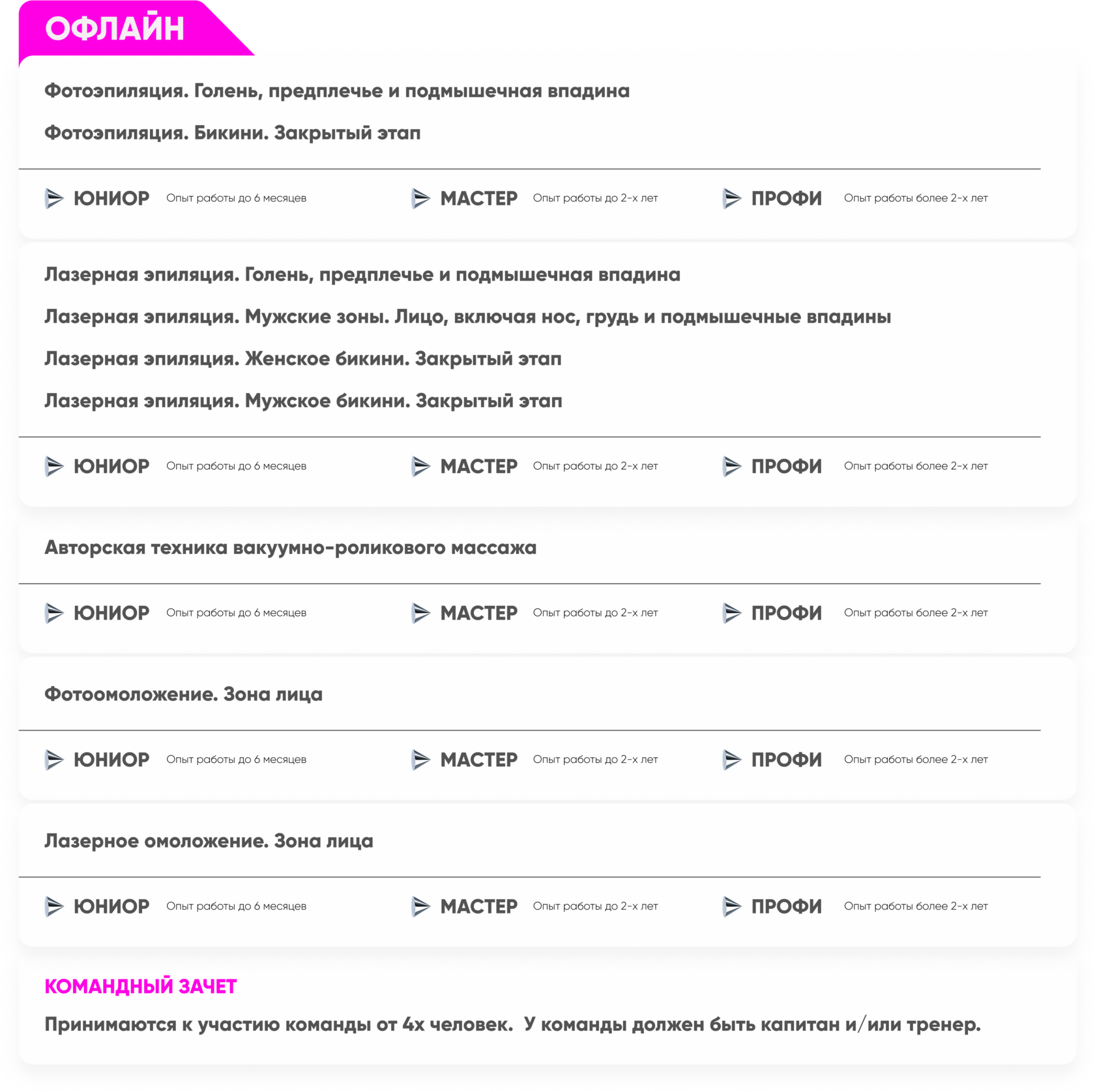 ОФЛАЙН

Фотоэпиляция. Голень, предплечье и подмышечная впадина

Фотоэпиляция. Бикини. Закрытый этап

ЮНИОР Опыт работы до 6 месяцев МАСТЕР Опыт работы до 2-х лет ПРОФИ Опыт работы более 2-х лет

Лазерная эпиляция. Голень, предплечье и подмышечная впадина

Лазерная эпиляция. Мужские зоны. Лицо, включая нос, грудь и подмышечные впадины

Лазерная эпиляция. Женское бикини. Закрытый этап

Лазерная эпиляция. Мужское бикини. Закрытый этап

ЮНИОР Опыт работы до 6 месяцев МАСТЕР Опыт работы до 2-х лет ПРОФИ Опыт работы более 2-х лет

Авторская техника вакуумно-роликового массажа

ЮНИОР Опыт работы до 6 месяцев МАСТЕР Опыт работы до 2-х лет ПРОФИ Опыт работы более 2-х лет

Фотоомоложение. Зона лица

ЮНИОР Опыт работы до 6 месяцев МАСТЕР Опыт работы до 2-х лет ПРОФИ Опыт работы более 2-х лет

Лазерное омоложение. Зона лица

ЮНИОР Опыт работы до 6 месяцев МАСТЕР Опыт работы до 2-х лет ПРОФИ Опыт работы более 2-х лет

КОМАНДНЫЙ ЗАЧЕТ

Принимаются к участию команды от 4х человек. У команды должен быть капитан и/или тренер.